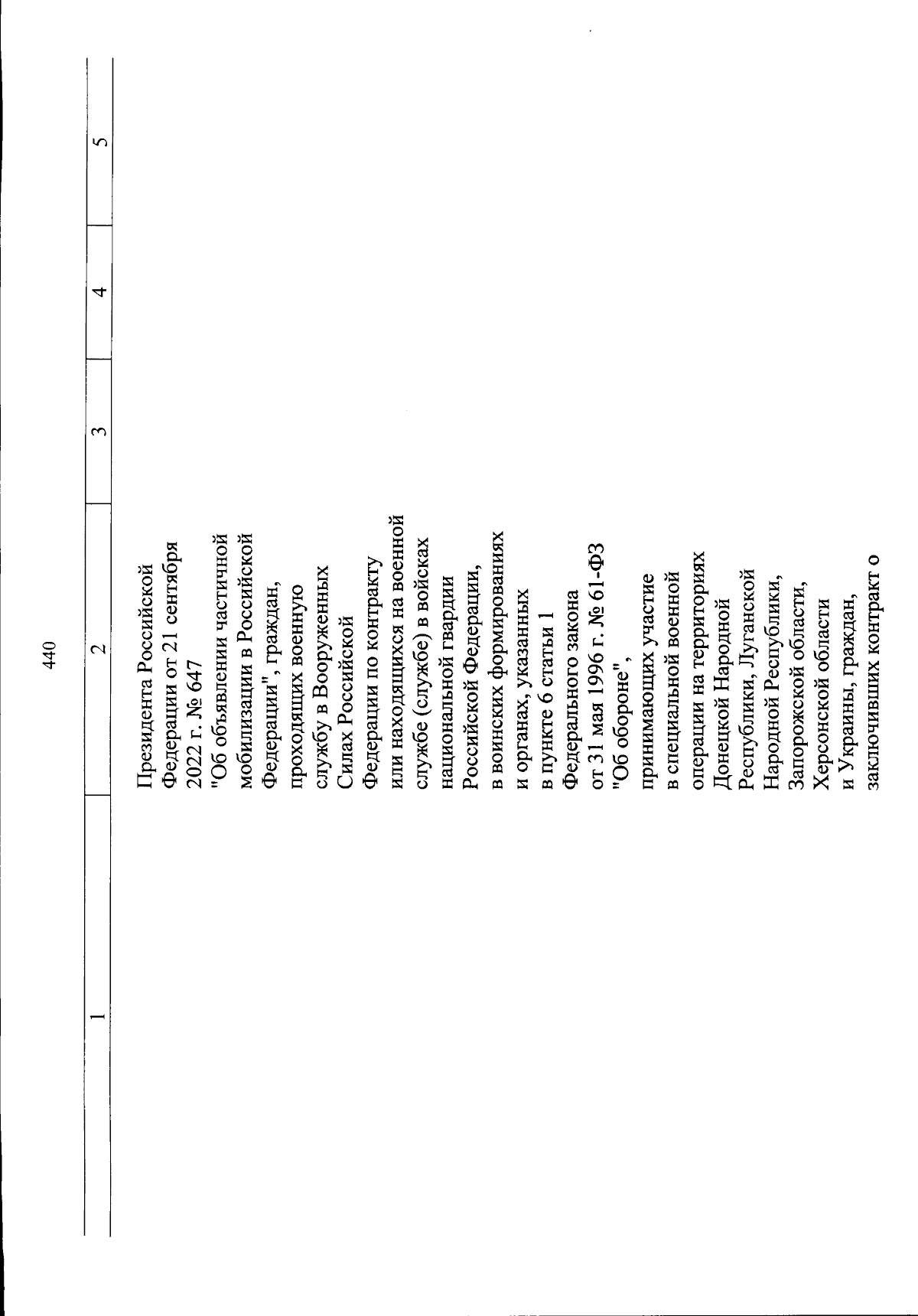 440

| 1 | 2 | 3 | 4 | 5 |
|---|---|---|---|---|
| | Президента Российской Федерации от 21 сентября 2022 г. № 647 "Об объявлении частичной мобилизации в Российской Федерации", граждан, проходящих военную службу в Вооруженных Силах Российской Федерации по контракту или находящихся на военной службе (службе) в войсках национальной гвардии Российской Федерации, в воинских формированиях и органах, указанных в пункте 6 статьи 1 Федерального закона от 31 мая 1996 г. № 61-ФЗ "Об обороне", принимающих участие в специальной военной операции на территориях Донецкой Народной Республики, Луганской Народной Республики, Запорожской области, Херсонской области и Украины, граждан, заключивших контракт о | | | |